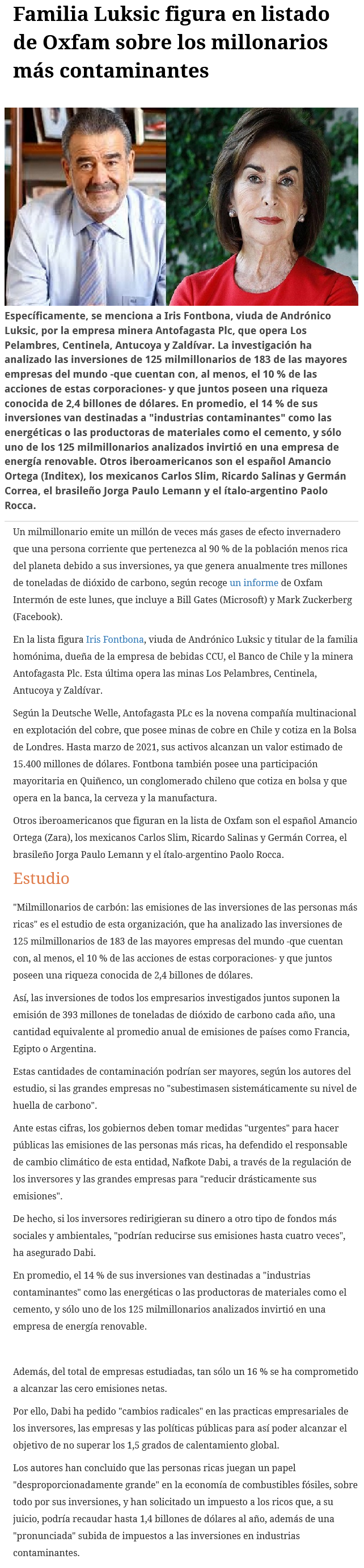 Familia Luksic figura en listado de Oxfam sobre los millonarios más contaminantes

Específicamente, se menciona a Iris Fontbona, viuda de Andrónico Luksic, por la empresa minera Antofagasta Plc, que opera Los Pelambres, Centinela, Antucoya y Zaldívar. La investigación ha analizado las inversiones de 125 milmillonarios de 183 de las mayores empresas del mundo -que cuentan con, al menos, el 10 % de las acciones de estas corporaciones- y que juntos poseen una riqueza conocida de 2,4 billones de dólares. En promedio, el 14 % de sus inversiones van destinadas a "industrias contaminantes" como las energéticas o las productoras de materiales como el cemento, y sólo uno de los 125 milmillonarios analizados invirtió en una empresa de energía renovable. Otros iberoamericanos son el español Amancio Ortega (Inditex), los mexicanos Carlos Slim, Ricardo Salinas y Germán Correa, el brasileño Jorga Paulo Lemann y el ítalo-argentino Paolo Rocca.

Un milmillonario emite un millón de veces más gases de efecto invernadero que una persona corriente que pertenezca al 90 % de la población menos rica del planeta debido a sus inversiones, ya que genera anualmente tres millones de toneladas de dióxido de carbono, según recoge un informe de Oxfam Intermón de este lunes, que incluye a Bill Gates (Microsoft) y Mark Zuckerberg (Facebook).

En la lista figura Iris Fontbona, viuda de Andrónico Luksic y titular de la familia homónima, dueña de la empresa de bebidas CCU, el Banco de Chile y la minera Antofagasta Plc. Esta última opera las minas Los Pelambres, Centinela, Antucoya y Zaldívar.

Según la Deutsche Welle, Antofagasta PLc es la novena compañía multinacional en explotación del cobre, que posee minas de cobre en Chile y cotiza en la Bolsa de Londres. Hasta marzo de 2021, sus activos alcanzan un valor estimado de 15.400 millones de dólares. Fontbona también posee una participación mayoritaria en Quiñenco, un conglomerado chileno que cotiza en bolsa y que opera en la banca, la cerveza y la manufactura.

Otros iberoamericanos que figuran en la lista de Oxfam son el español Amancio Ortega (Zara), los mexicanos Carlos Slim, Ricardo Salinas y Germán Correa, el brasileño Jorga Paulo Lemann y el ítalo-argentino Paolo Rocca.

Estudio

"Milmillonarios de carbón: las emisiones de las inversiones de las personas más ricas" es el estudio de esta organización, que ha analizado las inversiones de 125 milmillonarios de 183 de las mayores empresas del mundo -que cuentan con, al menos, el 10 % de las acciones de estas corporaciones- y que juntos poseen una riqueza conocida de 2,4 billones de dólares.

Así, las inversiones de todos los empresarios investigados juntos suponen la emisión de 393 millones de toneladas de dióxido de carbono cada año, una cantidad equivalente al promedio anual de emisiones de países como Francia, Egipto o Argentina.

Estas cantidades de contaminación podrían ser mayores, según los autores del estudio, si las grandes empresas no "subestimasen sistemáticamente su nivel de huella de carbono".

Ante estas cifras, los gobiernos deben tomar medidas "urgentes" para hacer públicas las emisiones de las personas más ricas, ha defendido el responsable de cambio climático de esta entidad, Nafkote Dabi, a través de la regulación de los inversores y las grandes empresas para "reducir drásticamente sus emisiones".

De hecho, si los inversores redirigieran su dinero a otro tipo de fondos más sociales y ambientales, "podrían reducirse sus emisiones hasta cuatro veces", ha asegurado Dabi.

En promedio, el 14 % de sus inversiones van destinadas a "industrias contaminantes" como las energéticas o las productoras de materiales como el cemento, y sólo uno de los 125 milmillonarios analizados invirtió en una empresa de energía renovable.

Además, del total de empresas estudiadas, tan sólo un 16 % se ha comprometido a alcanzar las cero emisiones netas.

Por ello, Dabi ha pedido "cambios radicales" en las practicas empresariales de los inversores, las empresas y las políticas públicas para así poder alcanzar el objetivo de no superar los 1,5 grados de calentamiento global.

Los autores han concluido que las personas ricas juegan un papel "desproporcionadamente grande" en la economía de combustibles fósiles, sobre todo por sus inversiones, y han solicitado un impuesto a los ricos que, a su juicio, podría recaudar hasta 1,4 billones de dólares al año, además de una "pronunciada" subida de impuestos a las inversiones en industrias contaminantes.